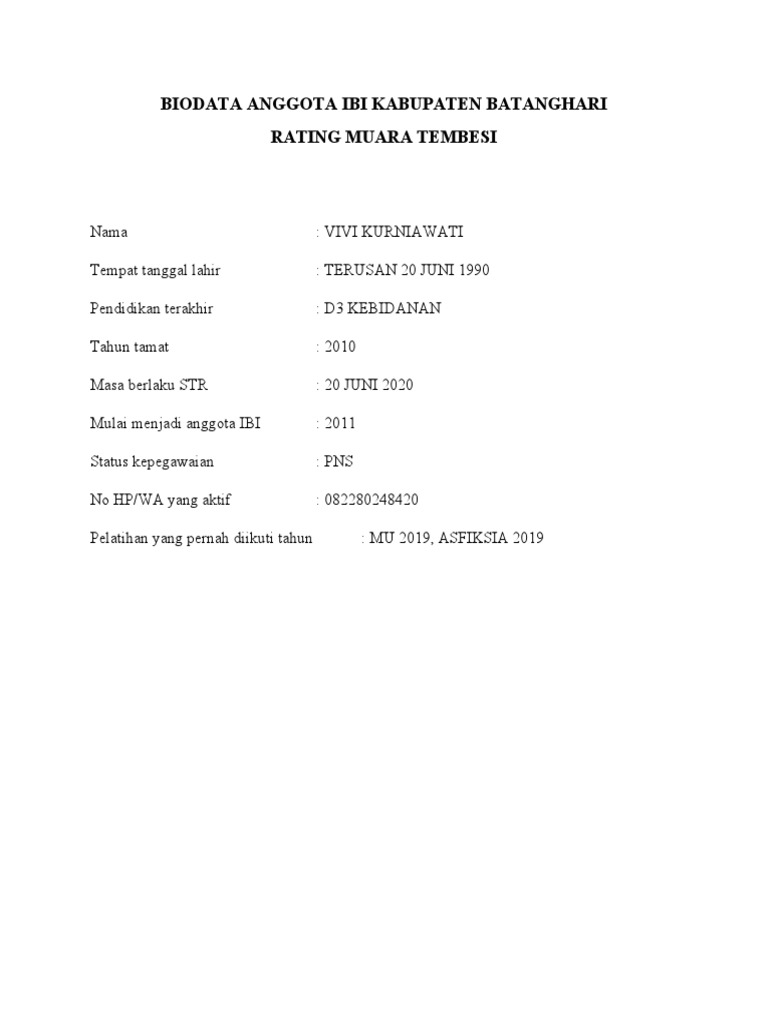 BIODATA ANGGOTA IBI KABUPATEN BATANGHARI

RATING MUARA TEMBESI

Nama : VIVI KURNIAWATI

Tempat tanggal lahir : TERUSAN 20 JUNI 1990

Pendidikan terakhir : D3 KEBIDANAN

Tahun tamat : 2010

Masa berlaku STR : 20 JUNI 2020

Mulai menjadi anggota IBI : 2011

Status kepegawaian : PNS

No HP/WA yang aktif : 082280248420

Pelatihan yang pernah diikuti tahun : MU 2019, ASFIKSIA 2019